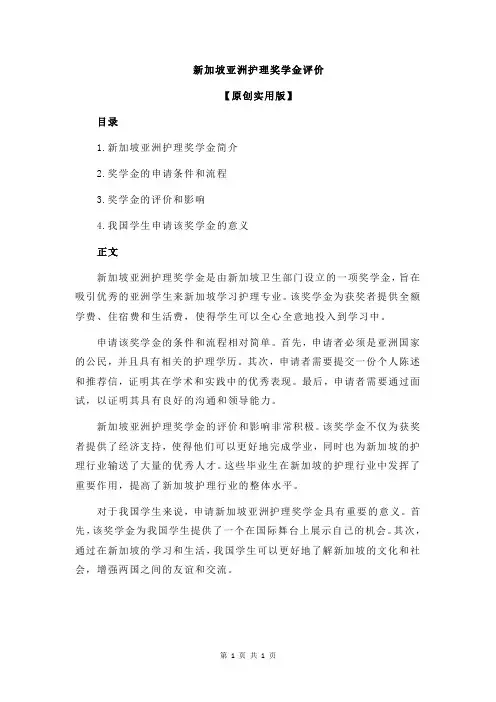 新加坡亚洲护理奖学金评价

【原创实用版】

目录

1.新加坡亚洲护理奖学金简介

2.奖学金的申请条件和流程

3.奖学金的评价和影响

4.我国学生申请该奖学金的意义

正文

新加坡亚洲护理奖学金是由新加坡卫生部门设立的一项奖学金，旨在吸引优秀的亚洲学生来新加坡学习护理专业。该奖学金为获奖者提供全额学费、住宿费和生活费，使得学生可以全心全意地投入到学习中。

申请该奖学金的条件和流程相对简单。首先，申请者必须是亚洲国家的公民，并且具有相关的护理学历。其次，申请者需要提交一份个人陈述和推荐信，证明其在学术和实践中的优秀表现。最后，申请者需要通过面试，以证明其具有良好的沟通和领导能力。

新加坡亚洲护理奖学金的评价和影响非常积极。该奖学金不仅为获奖者提供了经济支持，使得他们可以更好地完成学业，同时也为新加坡的护理行业输送了大量的优秀人才。这些毕业生在新加坡的护理行业中发挥了重要作用，提高了新加坡护理行业的整体水平。

对于我国学生来说，申请新加坡亚洲护理奖学金具有重要的意义。首先，该奖学金为我国学生提供了一个在国际舞台上展示自己的机会。其次，通过在新加坡的学习和生活，我国学生可以更好地了解新加坡的文化和社会，增强两国之间的友谊和交流。

第 1 页 共 1 页